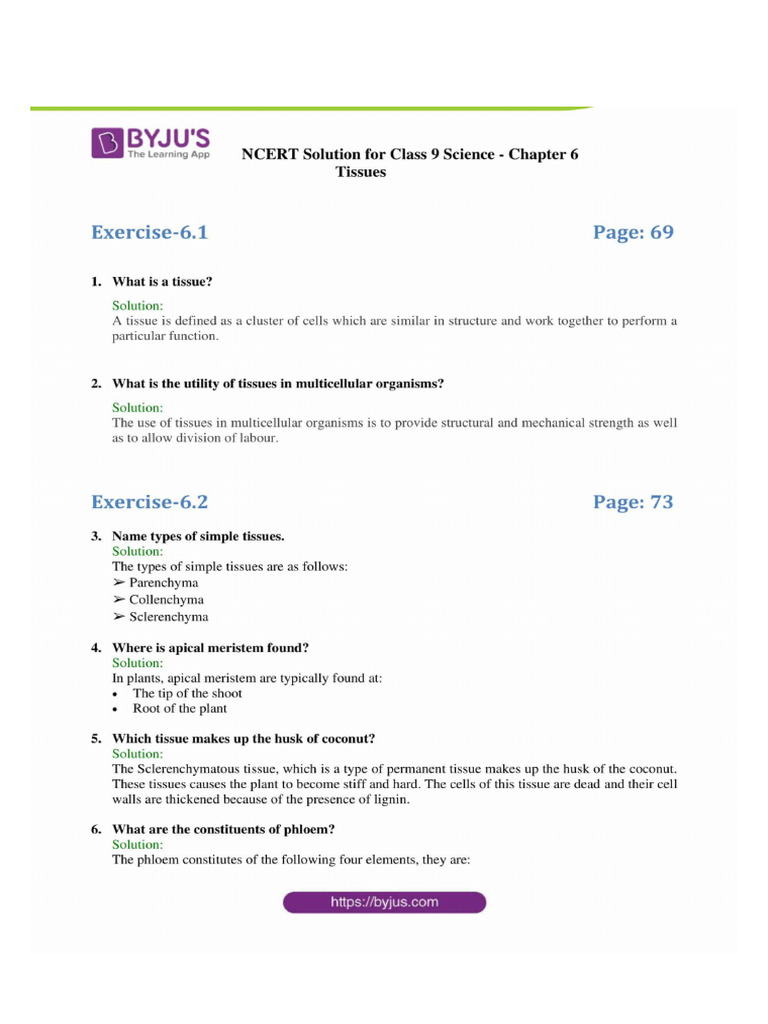 BYJU'S
The Learning App

NCERT Solution for Class 9 Science - Chapter 6
Tissues

Exercise-6.1

Page: 69

1. What is a tissue?

Solution:
A tissue is defined as a cluster of cells which are similar in structure and work together to perform a particular function.

2. What is the utility of tissues in multicellular organisms?

Solution:
The use of tissues in multicellular organisms is to provide structural and mechanical strength as well as to allow division of labour.

Exercise-6.2

Page: 73

3. Name types of simple tissues.
Solution:
The types of simple tissues are as follows:
➢ Parenchyma
➢ Collenchyma
➢ Sclerenchyma

4. Where is apical meristem found?
Solution:
In plants, apical meristem are typically found at:
• The tip of the shoot
• Root of the plant

5. Which tissue makes up the husk of coconut?
Solution:
The Sclerenchymatous tissue, which is a type of permanent tissue makes up the husk of the coconut. These tissues causes the plant to become stiff and hard. The cells of this tissue are dead and their cell walls are thickened because of the presence of lignin.

6. What are the constituents of phloem?
Solution:
The phloem constitutes of the following four elements, they are:

https://byjus.com